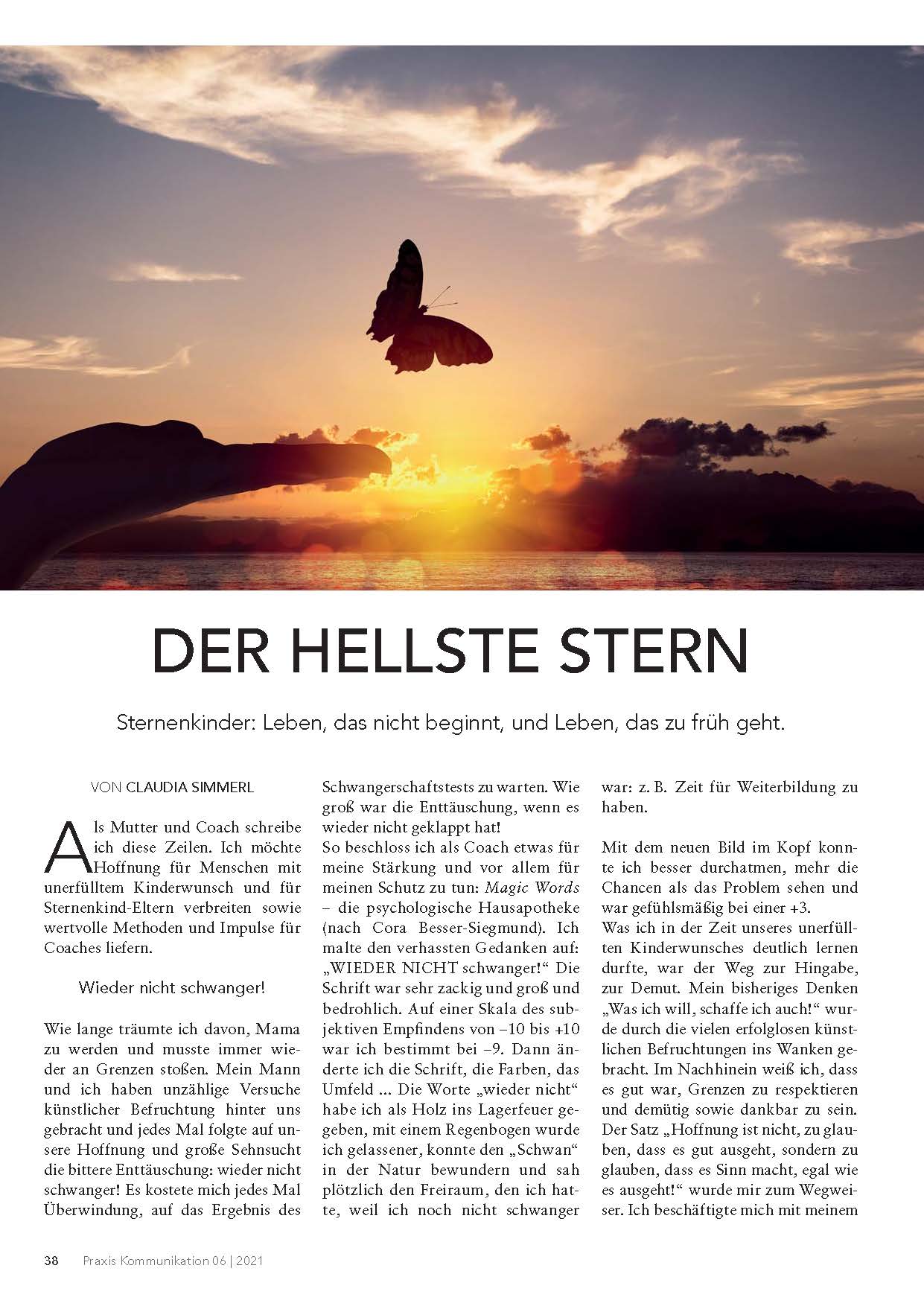 DER HELLSTE STERN

Sternenkinder: Leben, das nicht beginnt, und Leben, das zu früh geht.

VON CLAUDIA SIMMERL

Als Mutter und Coach schreibe ich diese Zeilen. Ich möchte Hoffnung für Menschen mit unerfülltem Kinderwunsch und für Sternenkind-Eltern verbreiten sowie wertvolle Methoden und Impulse für Coaches liefern.

Wieder nicht schwanger!

Wie lange träumte ich davon, Mama zu werden und musste immer wieder an Grenzen stoßen. Mein Mann und ich haben unzählige Versuche künstlicher Befruchtung hinter uns gebracht und jedes Mal folgte auf unsere Hoffnung und große Sehnsucht die bittere Enttäuschung: wieder nicht schwanger! Es kostete mich jedes Mal Überwindung, auf das Ergebnis des Schwangerschaftstests zu warten. Wie groß war die Enttäuschung, wenn es wieder nicht geklappt hat!
So beschloss ich als Coach etwas für meine Stärkung und vor allem für meinen Schutz zu tun: Magic Words – die psychologische Hausapotheke (nach Cora Besser-Siegmund). Ich malte den verhassten Gedanken auf: „WIEDER NICHT schwanger!“ Die Schrift war sehr zackig und groß und bedrohlich. Auf einer Skala des subjektiven Empfindens von –10 bis +10 war ich bestimmt bei –9. Dann änderte ich die Schrift, die Farben, das Umfeld ... Die Worte „wieder nicht“ habe ich als Holz ins Lagerfeuer gegeben, mit einem Regenbogen wurde ich gelassener, konnte den „Schwan“ in der Natur bewundern und sah plötzlich den Freiraum, den ich hatte, weil ich noch nicht schwanger war: z. B. Zeit für Weiterbildung zu haben.

Mit dem neuen Bild im Kopf konnte ich besser durchatmen, mehr die Chancen als das Problem sehen und war gefühlsmäßig bei einer +3.
Was ich in der Zeit unseres unerfüllten Kinderwunsches deutlich lernen durfte, war der Weg zur Hingabe, zur Demut. Mein bisheriges Denken „Was ich will, schaffe ich auch!“ wurde durch die vielen erfolglosen künstlichen Befruchtungen ins Wanken gebracht. Im Nachhinein weiß ich, dass es gut war, Grenzen zu respektieren und demütig sowie dankbar zu sein. Der Satz „Hoffnung ist nicht, zu glauben, dass es gut ausgeht, sondern zu glauben, dass es Sinn macht, egal wie es ausgeht!“ wurde mir zum Wegweiser. Ich beschäftigte mich mit meinem

38 Praxis Kommunikation 06 | 2021